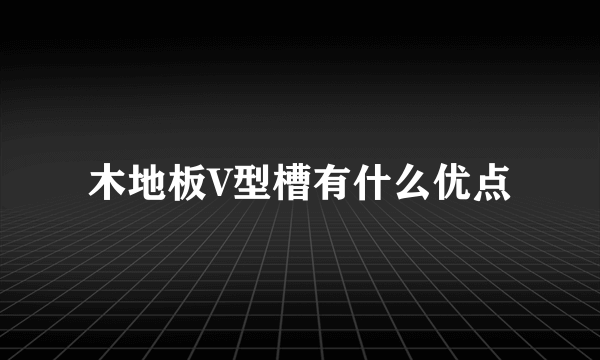 木地板V型槽有什么优点